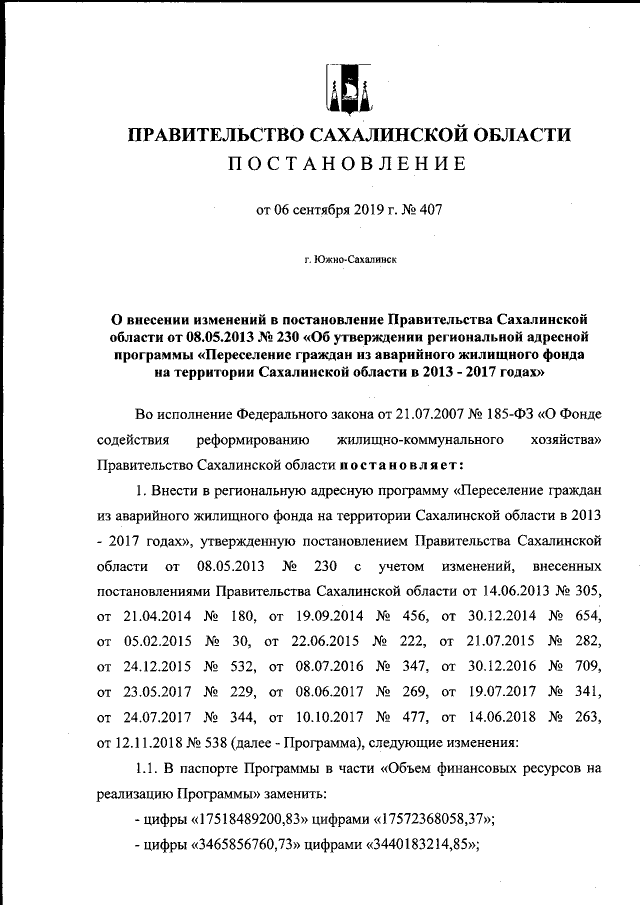 ПРАВИТЕЛЬСТВО САХАЛИНСКОЙ ОБЛАСТИ
ПОСТАНОВЛЕНИЕ

от 06 сентября 2019 г. № 407

г. Южно-Сахалинск

О внесении изменений в постановление Правительства Сахалинской области от 08.05.2013 № 230 «Об утверждении региональной адресной программы «Переселение граждан из аварийного жилищного фонда на территории Сахалинской области в 2013 - 2017 годах»

Во исполнение Федерального закона от 21.07.2007 № 185-ФЗ «О Фонде содействия реформированию жилищно-коммунального хозяйства» Правительство Сахалинской области постановляет:

1. Внести в региональную адресную программу «Переселение граждан из аварийного жилищного фонда на территории Сахалинской области в 2013 - 2017 годах», утвержденную постановлением Правительства Сахалинской области от 08.05.2013 № 230 с учетом изменений, внесенных постановлениями Правительства Сахалинской области от 14.06.2013 № 305, от 21.04.2014 № 180, от 19.09.2014 № 456, от 30.12.2014 № 654, от 05.02.2015 № 30, от 22.06.2015 № 222, от 21.07.2015 № 282, от 24.12.2015 № 532, от 08.07.2016 № 347, от 30.12.2016 № 709, от 23.05.2017 № 229, от 08.06.2017 № 269, от 19.07.2017 № 341, от 24.07.2017 № 344, от 10.10.2017 № 477, от 14.06.2018 № 263, от 12.11.2018 № 538 (далее - Программа), следующие изменения:

1.1. В паспорте Программы в части «Объем финансовых ресурсов на реализацию Программы» заменить:

- цифры «17518489200,83» цифрами «17572368058,37»;

- цифры «3465856760,73» цифрами «3440183214,85»;